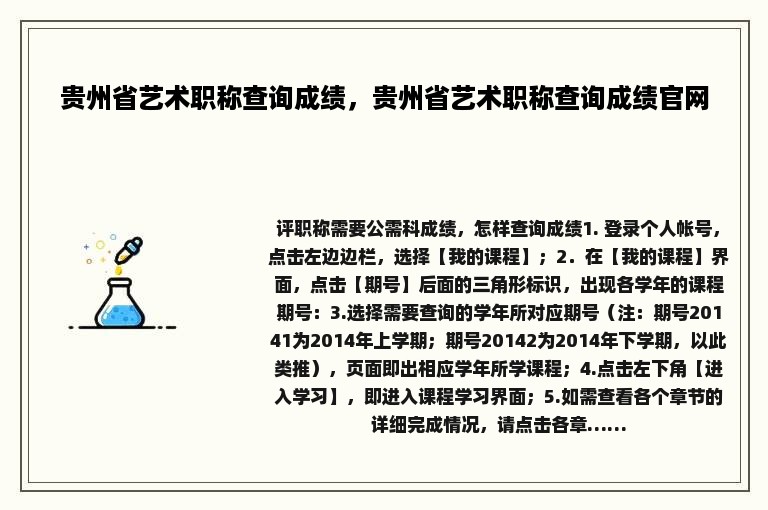 贵州省艺术职称查询成绩，贵州省艺术职称查询成绩官网

评职称需要公需科成绩，怎样查询成绩1. 登录个人帐号，点击左边边栏，选择【我的课程】；2．在【我的课程】界面，点击【期号】后面的三角形标识，出现各学年的课程期号：3.选择需要查询的学年所对应期号（注：期号20141为2014年上学期；期号20142为2014年下学期，以此类推），页面即出相应学年所学课程；4.点击左下角【进入学习】，即进入课程学习界面；5.如需查看各个章节的详细完成情况，请点击各章……